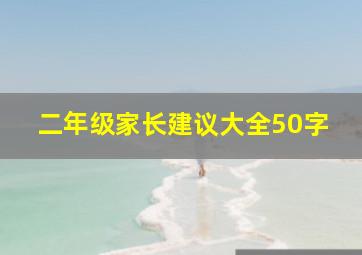 二年级家长建议大全50字